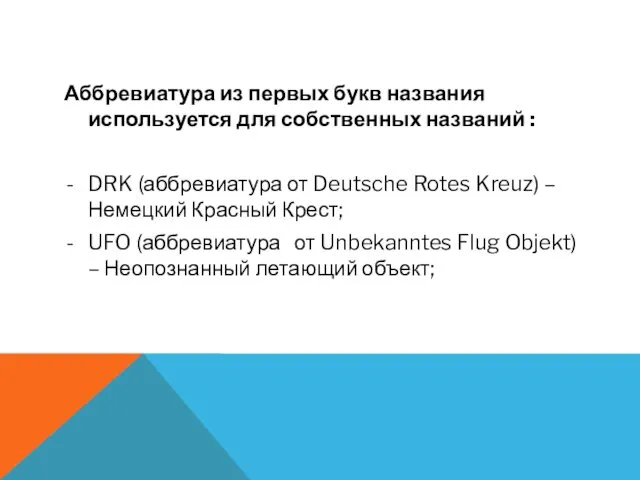 Аббревиатура из первых букв названия используется для собственных названий :

- DRK (аббревиатура от Deutsche Rotes Kreuz) – Немецкий Красный Крест;
- UFO (аббревиатура от Unbekanntes Flug Objekt) – Неопознанный летающий объект;